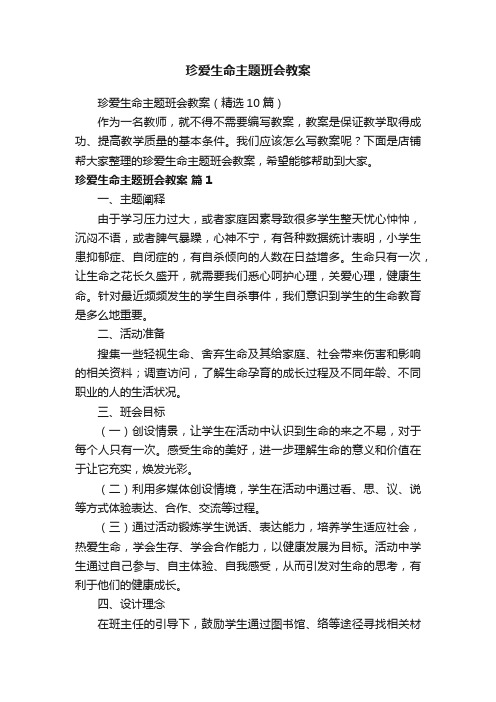 珍爱生命主题班会教案

珍爱生命主题班会教案（精选10篇）

作为一名教师，就不得不需要编写教案，教案是保证教学取得成功、提高教学质量的基本条件。我们应该怎么写教案呢？下面是店铺帮大家整理的珍爱生命主题班会教案，希望能够帮助到大家。

珍爱生命主题班会教案 篇1

一、主题阐释

由于学习压力过大，或者家庭因素导致很多学生整天忧心忡忡，沉闷不语，或者脾气暴躁，心神不宁，有各种数据统计表明，小学生患抑郁症、自闭症的，有自杀倾向的人数在日益增多。生命只有一次，让生命之花长久盛开，就需要我们悉心呵护心理，关爱心理，健康生命。针对最近频频发生的学生自杀事件，我们意识到学生的生命教育是多么地重要。

二、活动准备

搜集一些轻视生命、舍弃生命及其给家庭、社会带来伤害和影响的相关资料；调查访问，了解生命孕育的成长过程及不同年龄、不同职业的人的生活状况。

三、班会目标

（一）创设情景，让学生在活动中认识到生命的来之不易，对于每个人只有一次。感受生命的美好，进一步理解生命的意义和价值在于让它充实，焕发光彩。

（二）利用多媒体创设情境，学生在活动中通过看、思、议、说等方式体验表达、合作、交流等过程。

（三）通过活动锻炼学生说话、表达能力，培养学生适应社会，热爱生命，学会生存、学会合作能力，以健康发展为目标。活动中学生通过自己参与、自主体验、自我感受，从而引发对生命的思考，有利于他们的健康成长。

四、设计理念

在班主任的引导下，鼓励学生通过图书馆、络等途径寻找相关材